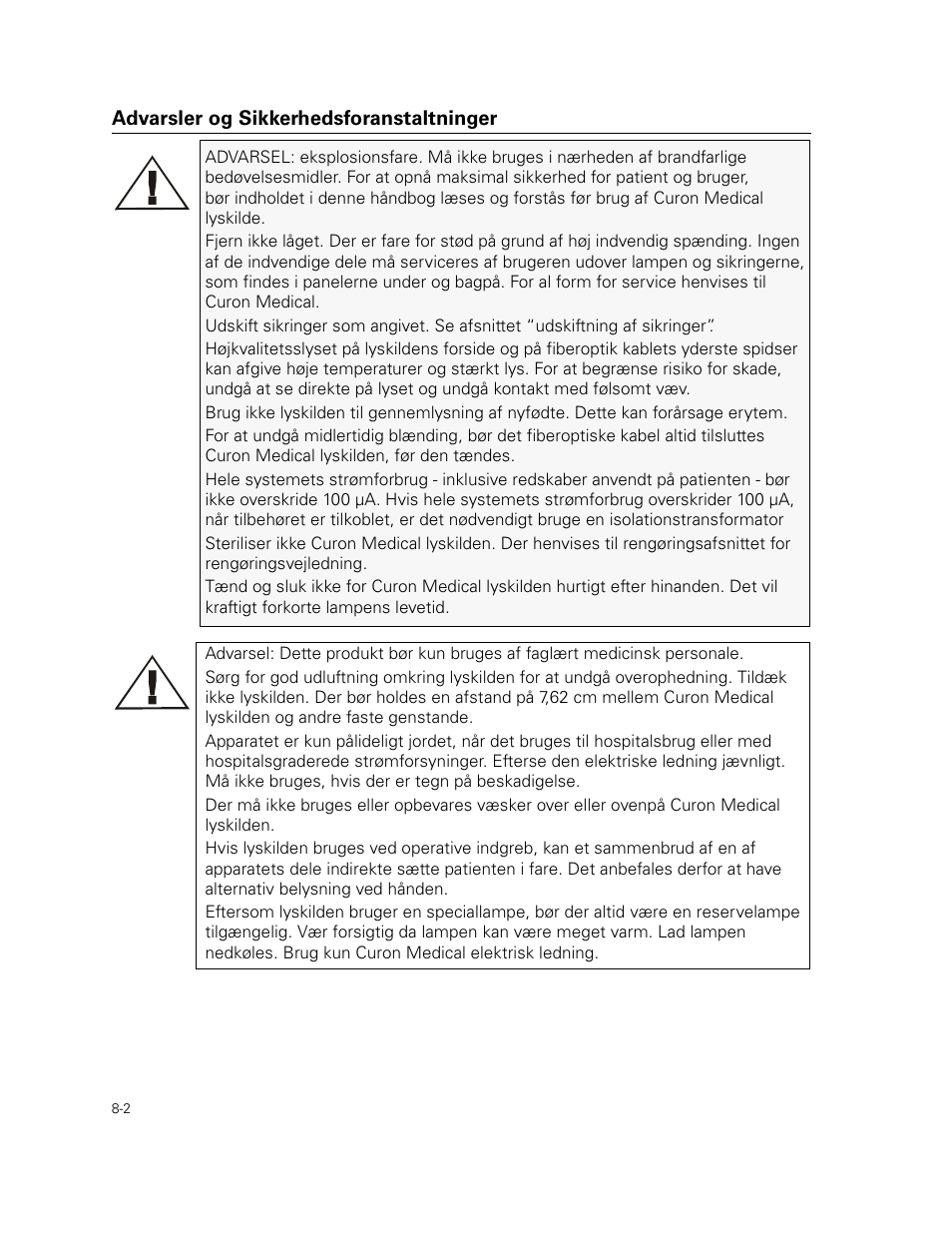 Advarsler og Sikkerhedsforanstaltninger

ADVARSEL: eksplosionsfare. Må ikke bruges i nærheden af brandfarlige bedøvelsesmidler. For at opnå maksimal sikkerhed for patient og bruger, bør indholdet i denne håndbog læses og forstås før brug af Curon Medical lyskilde.

Fjern ikke låget. Der er fare for stød på grund af høj indvendig spænding. Ingen af de indvendige dele må serviceres af brugeren udover lampen og sikringerne, som findes i panelerne under og bagpå. For al form for service henvises til Curon Medical.

Udskift sikringer som angivet. Se afsnittet “udskiftning af sikringer”.

Højkvalitetsslyset på lyskildens forside og på fiberoptik kablets yderste spidser kan afgive høje temperaturer og stærkt lys. For at begrænse risiko for skade, undgå at se direkte på lyset og undgå kontakt med følsomt væv.

Brug ikke lyskilden til gennemlysning af nyfødte. Dette kan forårsage erytem.

For at undgå midlertidig blænding, bør det fiberoptiske kabel altid tilsluttes Curon Medical lyskilden, før den tændes.

Hele systemets strømforbrug - inklusive redskaber anvendt på patienten - bør ikke overskride 100 µA. Hvis hele systemets strømforbrug overskrider 100 µA, når tilbehøret er tilkoblet, er det nødvendigt bruge en isolationstransformator

Steriliser ikke Curon Medical lyskilden. Der henvises til rengøringsafsnittet for rengøringsvejledning.

Tænd og sluk ikke for Curon Medical lyskilden hurtigt efter hinanden. Det vil kraftigt forkorte lampens levetid.

Advarsel: Dette produkt bør kun bruges af faglært medicinsk personale.

Sørg for god udluftning omkring lyskilden for at undgå overophedning. Tildæk ikke lyskilden. Der bør holdes en afstand på 7,62 cm mellem Curon Medical lyskilden og andre faste genstande.

Apparatet er kun pålideligt jordet, når det bruges til hospitalsbrug eller med hospitalsgraderede strømforsyninger. Efterse den elektriske ledning jævnligt. Må ikke bruges, hvis der er tegn på beskadigelse.

Der må ikke bruges eller opbevares væsker over eller ovenpå Curon Medical lyskilden.

Hvis lyskilden bruges ved operative indgreb, kan et sammenbrud af en af apparatets dele indirekte sætte patienten i fare. Det anbefales derfor at have alternativ belysning ved hånden.

Eftersom lyskilden bruger en speciallampe, bør der altid være en reservelampe tilgængelig. Vær forsigtig da lampen kan være meget varm. Lad lampen nedkøles. Brug kun Curon Medical elektrisk ledning.

8-2